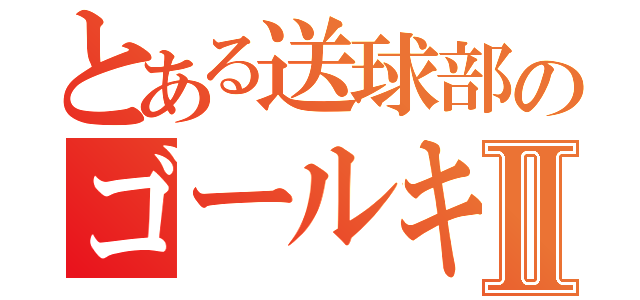 とある送球部の
ゴールキⅡ